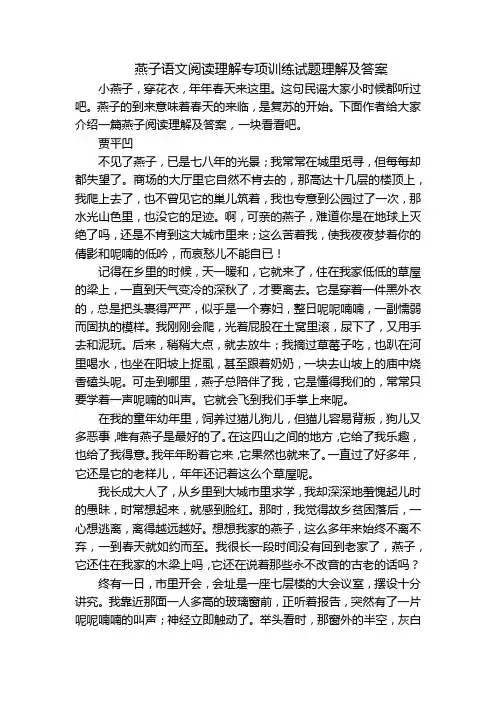 燕子语文阅读理解专项训练试题理解及答案

小燕子，穿花衣，年年春天来这里。这句民谣大家小时候都听过吧。燕子的到来意味着春天的来临，是复苏的开始。下面作者给大家介绍一篇燕子阅读理解及答案，一块看看吧。

贾平凹

不见了燕子，已是七八年的光景；我常常在城里觅寻，但每每却都失望了。商场的大厅里它自然不肯去的，那高达十几层的楼顶上，我爬上去了，也不曾见它的巢儿筑着，我也专意到公园过了一次，那水光山色里，也没它的足迹。啊，可亲的燕子，难道你是在地球上灭绝了吗，还是不肯到这大城市里来；这么苦着我，使我夜夜梦着你的倩影和呢喃的低吟，而哀愁儿不能自已！

记得在乡里的时候，天一暖和，它就来了，住在我家低低的草屋的梁上，一直到天气变冷的深秋了，才要离去。它是穿着一件黑外衣的，总是把头裹得严严，似乎是一个寡妇，整日呢呢喃喃，一副懦弱而固执的模样。我刚刚会爬，光着屁股在土窝里滚，尿下了，又用手去和泥玩。后来，稍稍大点，就去放牛；我摘过草莓子吃，也趴在河里喝水，也坐在阳坡上捉虱，甚至跟着奶奶，一块去山坡上的庙中烧香磕头呢。可走到哪里，燕子总陪伴了我，它是懂得我们的，常常只要学着一声呢喃的叫声。它就会飞到我们手掌上来呢。

在我的童年幼年里，饲养过猫儿狗儿，但猫儿容易背叛，狗儿又多恶事，唯有燕子是最好的了。在这四山之间的地方，它给了我乐趣，也给了我得意。我年年盼着它来，它果然也就来了。一直过了好多年，它还是它的老样儿，年年还记着这么个草屋呢。

我长成大人了，从乡里到大城市里求学，我却深深地羞愧起儿时的愚昧，时常想起来，就感到脸红。那时，我觉得故乡贫困落后，一心想逃离，离得越远越好。想想我家的燕子，这么多年来始终不离不弃，一到春天就如约而至。我很长一段时间没有回到老家了，燕子，它还住在我家的木梁上吗，它还在说着那些永不改音的古老的话吗？

终有一日，市里开会，会址是一座七层楼的大会议室，摆设十分讲究。我靠近那面一人多高的玻璃窗前，正听着报告，突然有了一片呢呢喃喃的叫声；神经立即触动了。举头看时，那窗外的半空，灰白